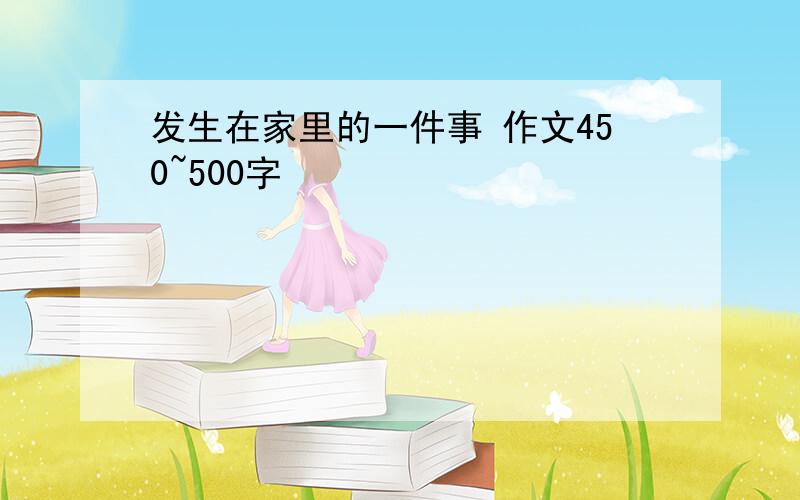 发生在家里的一件事 作文450~500字